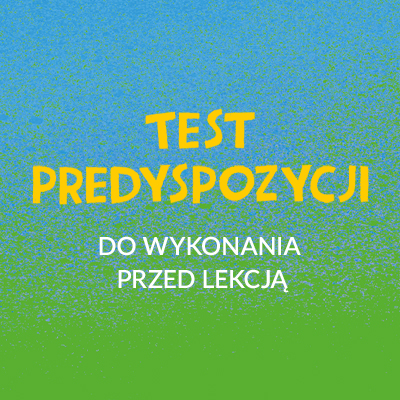 TEST
PREDYSPOZYCJI

DO WYKONANIA
PRZED LEKCJĄ